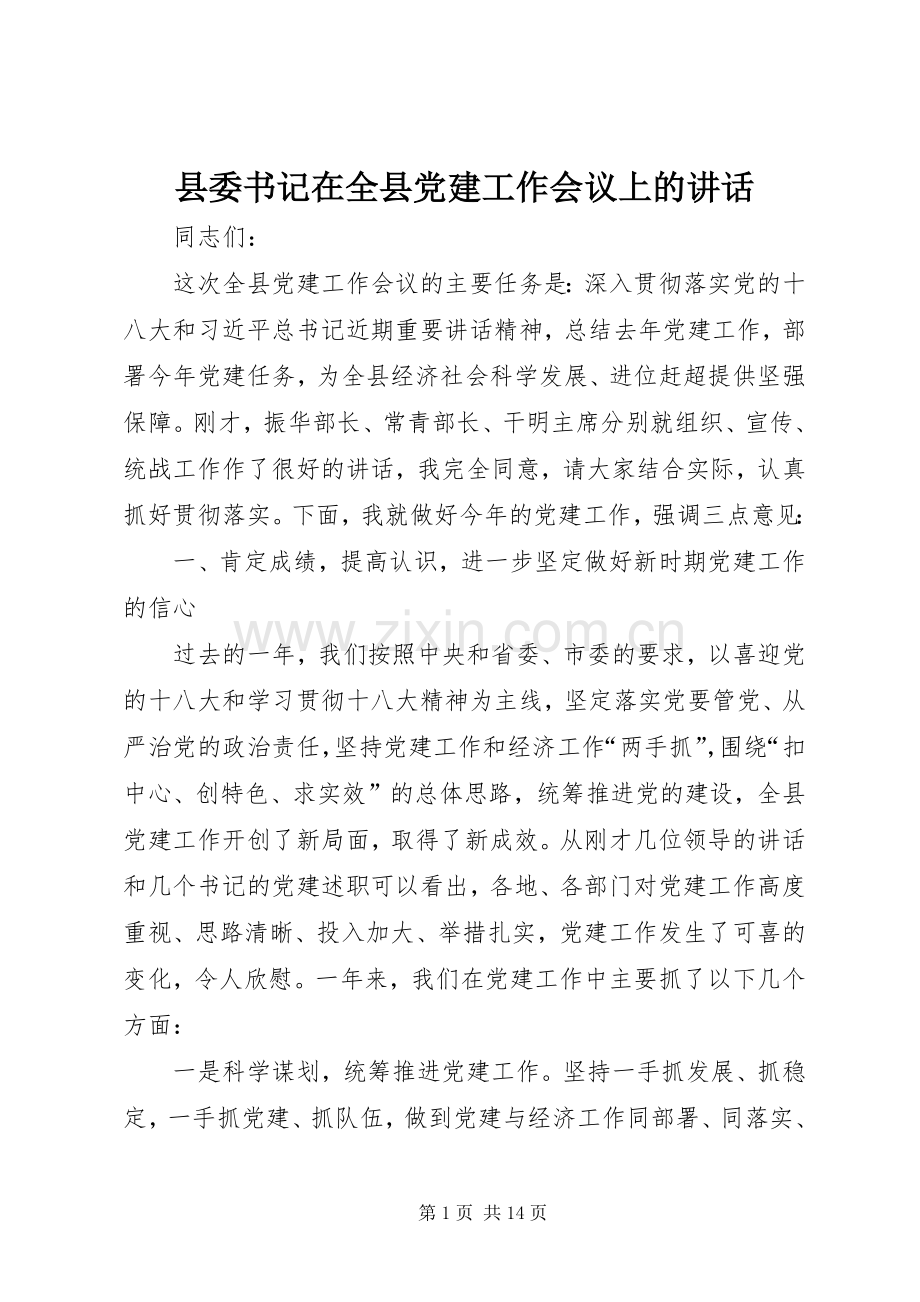 县委书记在全县党建工作会议上的讲话

同志们：

这次全县党建工作会议的主要任务是：深入贯彻落实党的十八大和习近平总书记近期重要讲话精神，总结去年党建工作，部署今年党建任务，为全县经济社会科学发展、进位赶超提供坚强保障。刚才，振华部长、常青部长、干明主席分别就组织、宣传、统战工作作了很好的讲话，我完全同意，请大家结合实际，认真抓好贯彻落实。下面，我就做好今年的党建工作，强调三点意见：

一、肯定成绩，提高认识，进一步坚定做好新时期党建工作的信心

过去的一年，我们按照中央和省委、市委的要求，以喜迎党的十八大和学习贯彻十八大精神为主线，坚定落实党要管党、从严治党的政治责任，坚持党建工作和经济工作“两手抓”，围绕“扣中心、创特色、求实效”的总体思路，统筹推进党的建设，全县党建工作开创了新局面，取得了新成效。从刚才几位领导的讲话和几个书记的党建述职可以看出，各地、各部门对党建工作高度重视、思路清晰、投入加大、举措扎实，党建工作发生了可喜的变化，令人欣慰。一年来，我们在党建工作中主要抓了以下几个方面：

一是科学谋划，统筹推进党建工作。坚持一手抓发展、抓稳定，一手抓党建、抓队伍，做到党建与经济工作同部署、同落实、

第1页 共14页

www.zixin.com.cn